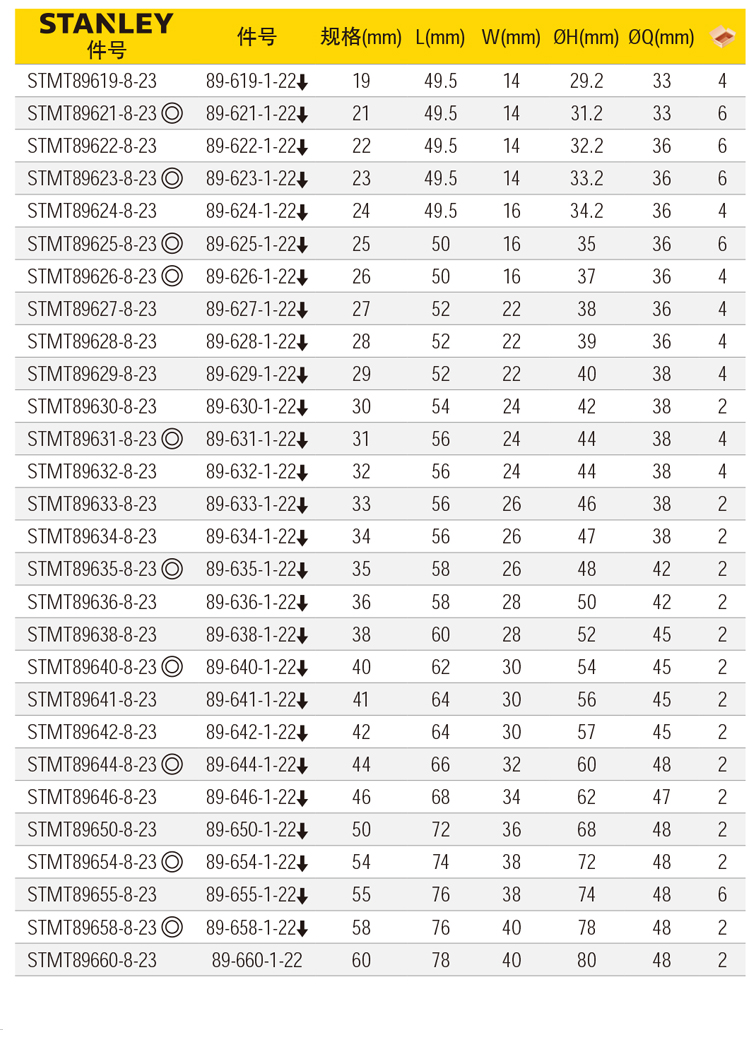 | STANLEY 件号 | 件号 | 规格(mm) | L(mm) | W(mm) | ØH(mm) | ØQ(mm) |  |
|---|---|---|---|---|---|---|---|
| STMT89619-8-23 | 89-619-1-22↓ | 19 | 49.5 | 14 | 29.2 | 33 | 4 |
| STMT89621-8-23 ◎ | 89-621-1-22↓ | 21 | 49.5 | 14 | 31.2 | 33 | 6 |
| STMT89622-8-23 | 89-622-1-22↓ | 22 | 49.5 | 14 | 32.2 | 36 | 6 |
| STMT89623-8-23 ◎ | 89-623-1-22↓ | 23 | 49.5 | 14 | 33.2 | 36 | 6 |
| STMT89624-8-23 | 89-624-1-22↓ | 24 | 49.5 | 16 | 34.2 | 36 | 4 |
| STMT89625-8-23 ◎ | 89-625-1-22↓ | 25 | 50 | 16 | 35 | 36 | 6 |
| STMT89626-8-23 ◎ | 89-626-1-22↓ | 26 | 50 | 16 | 37 | 36 | 4 |
| STMT89627-8-23 | 89-627-1-22↓ | 27 | 52 | 22 | 38 | 36 | 4 |
| STMT89628-8-23 | 89-628-1-22↓ | 28 | 52 | 22 | 39 | 36 | 4 |
| STMT89629-8-23 | 89-629-1-22↓ | 29 | 52 | 22 | 40 | 38 | 4 |
| STMT89630-8-23 | 89-630-1-22↓ | 30 | 54 | 24 | 42 | 38 | 2 |
| STMT89631-8-23 ◎ | 89-631-1-22↓ | 31 | 56 | 24 | 44 | 38 | 4 |
| STMT89632-8-23 | 89-632-1-22↓ | 32 | 56 | 24 | 44 | 38 | 4 |
| STMT89633-8-23 | 89-633-1-22↓ | 33 | 56 | 26 | 46 | 38 | 2 |
| STMT89634-8-23 | 89-634-1-22↓ | 34 | 56 | 26 | 47 | 38 | 2 |
| STMT89635-8-23 ◎ | 89-635-1-22↓ | 35 | 58 | 26 | 48 | 42 | 2 |
| STMT89636-8-23 | 89-636-1-22↓ | 36 | 58 | 28 | 50 | 42 | 2 |
| STMT89638-8-23 | 89-638-1-22↓ | 38 | 60 | 28 | 52 | 45 | 2 |
| STMT89640-8-23 ◎ | 89-640-1-22↓ | 40 | 62 | 30 | 54 | 45 | 2 |
| STMT89641-8-23 | 89-641-1-22↓ | 41 | 64 | 30 | 56 | 45 | 2 |
| STMT89642-8-23 | 89-642-1-22↓ | 42 | 64 | 30 | 57 | 45 | 2 |
| STMT89644-8-23 ◎ | 89-644-1-22↓ | 44 | 66 | 32 | 60 | 48 | 2 |
| STMT89646-8-23 | 89-646-1-22↓ | 46 | 68 | 34 | 62 | 47 | 2 |
| STMT89650-8-23 | 89-650-1-22↓ | 50 | 72 | 36 | 68 | 48 | 2 |
| STMT89654-8-23 ◎ | 89-654-1-22↓ | 54 | 74 | 38 | 72 | 48 | 2 |
| STMT89655-8-23 | 89-655-1-22↓ | 55 | 76 | 38 | 74 | 48 | 6 |
| STMT89658-8-23 ◎ | 89-658-1-22↓ | 58 | 76 | 40 | 78 | 48 | 2 |
| STMT89660-8-23 | 89-660-1-22 | 60 | 78 | 40 | 80 | 48 | 2 |